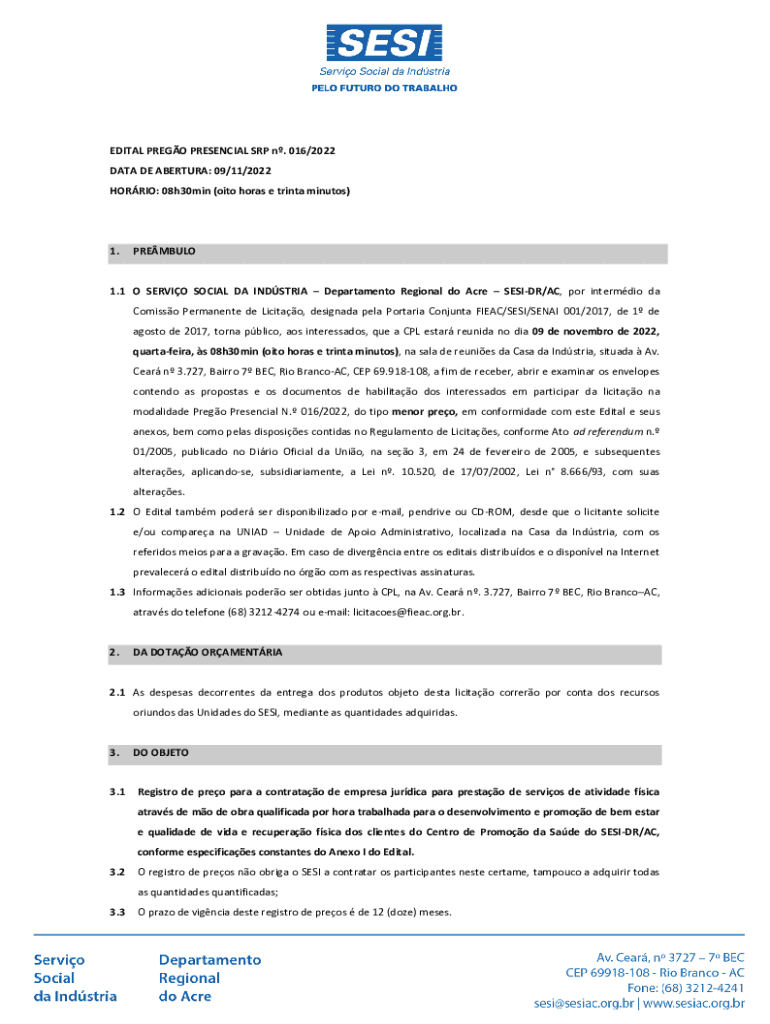 SESI
Serviço Social da Indústria
PELO FUTURO DO TRABALHO

EDITAL PREGÃO PRESENCIAL SRP nº. 016/2022
DATA DE ABERTURA: 09/11/2022
HORÁRIO: 08h30min (oito horas e trinta minutos)

1. PREÂMBULO

1.1 O SERVIÇO SOCIAL DA INDÚSTRIA – Departamento Regional do Acre – SESI-DR/AC, por intermédio da Comissão Permanente de Licitação, designada pela Portaria Conjunta FIEAC/SESI/SENAI 001/2017, de 1º de agosto de 2017, torna público, aos interessados, que a CPL estará reunida no dia 09 de novembro de 2022, quarta-feira, às 08h30min (oito horas e trinta minutos), na sala de reuniões da Casa da Indústria, situada à Av. Ceará nº 3.727, Bairro 7º BEC, Rio Branco-AC, CEP 69.918-108, a fim de receber, abrir e examinar os envelopes contendo as propostas e os documentos de habilitação dos interessados em participar da licitação na modalidade Pregão Presencial N.º 016/2022, do tipo menor preço, em conformidade com este Edital e seus anexos, bem como pelas disposições contidas no Regulamento de Licitações, conforme Ato ad referendum n.º 01/2005, publicado no Diário Oficial da União, na seção 3, em 24 de fevereiro de 2005, e subsequentes alterações, aplicando-se, subsidiariamente, a Lei nº. 10.520, de 17/07/2002, Lei n° 8.666/93, com suas alterações.

1.2 O Edital também poderá ser disponibilizado por e-mail, pendrive ou CD-ROM, desde que o licitante solicite e/ou compareça na UNIAD – Unidade de Apoio Administrativo, localizada na Casa da Indústria, com os referidos meios para a gravação. Em caso de divergência entre os editais distribuídos e o disponível na Internet prevalecerá o edital distribuído no órgão com as respectivas assinaturas.

1.3 Informações adicionais poderão ser obtidas junto à CPL, na Av. Ceará nº. 3.727, Bairro 7º BEC, Rio Branco–AC, através do telefone (68) 3212-4274 ou e-mail: licitacoes@fieac.org.br.

2. DA DOTAÇÃO ORÇAMENTÁRIA

2.1 As despesas decorrentes da entrega dos produtos objeto desta licitação correrão por conta dos recursos oriundos das Unidades do SESI, mediante as quantidades adquiridas.

3. DO OBJETO

3.1 Registro de preço para a contratação de empresa jurídica para prestação de serviços de atividade física através de mão de obra qualificada por hora trabalhada para o desenvolvimento e promoção de bem estar e qualidade de vida e recuperação física dos clientes do Centro de Promoção da Saúde do SESI-DR/AC, conforme especificações constantes do Anexo I do Edital.

3.2 O registro de preços não obriga o SESI a contratar os participantes neste certame, tampouco a adquirir todas as quantidades quantificadas;

3.3 O prazo de vigência deste registro de preços é de 12 (doze) meses.

Serviço Social da Indústria

Departamento Regional do Acre

Av. Ceará, nº 3727 – 7º BEC
CEP 69918-108 - Rio Branco - AC
Fone: (68) 3212-4241
sesi@sesiac.org.br | www.sesiac.org.br